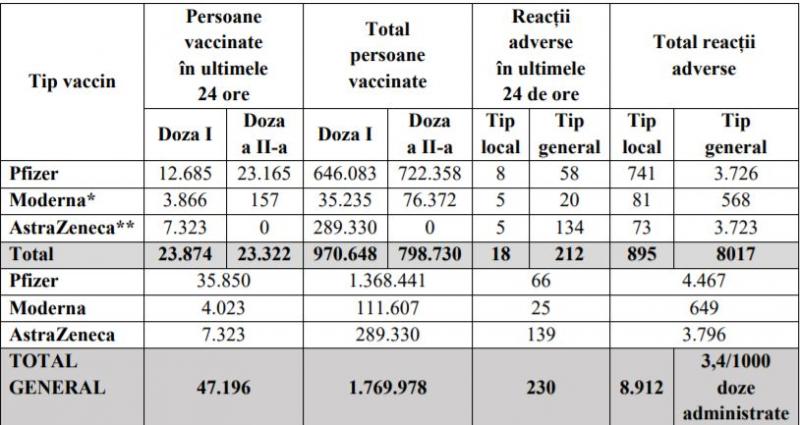 | Tip vaccin | Persoane vaccinate în ultimele 24 ore | | Total persoane vaccinate | | Reacții adverse în ultimele 24 de ore | | Total reacții adverse | |
|---|---|---|---|---|---|---|---|---|
| | Doza I | Doza a II-a | Doza I | Doza a II-a | Tip local | Tip general | Tip local | Tip general |
| Pfizer | 12.685 | 23.165 | 646.083 | 722.358 | 8 | 58 | 741 | 3.726 |
| Moderna* | 3.866 | 157 | 35.235 | 76.372 | 5 | 20 | 81 | 568 |
| AstraZeneca** | 7.323 | 0 | 289.330 | 0 | 5 | 134 | 73 | 3.723 |
| Total | 23.874 | 23.322 | 970.648 | 798.730 | 18 | 212 | 895 | 8017 |
| Pfizer | 35.850 | | 1.368.441 | | 66 | | 4.467 | |
| Moderna | 4.023 | | 111.607 | | 25 | | 649 | |
| AstraZeneca | 7.323 | | 289.330 | | 139 | | 3.796 | |
| TOTAL GENERAL | 47.196 | | 1.769.978 | | 230 | | 8.912 | 3,4/1000 doze administrate |